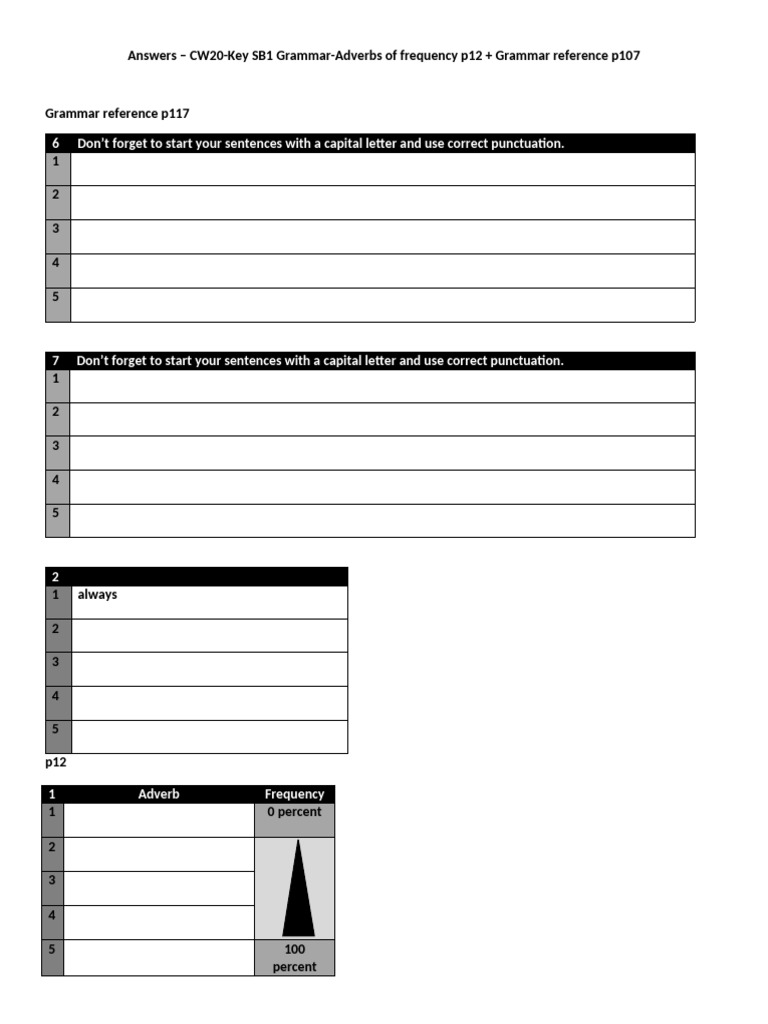 Answers – CW20-Key SB1 Grammar-Adverbs of frequency p12 + Grammar reference p107

Grammar reference p117

| 6 | Don't forget to start your sentences with a capital letter and use correct punctuation. |
|---|---|
| 1 | |
| 2 | |
| 3 | |
| 4 | |
| 5 | |

| 7 | Don't forget to start your sentences with a capital letter and use correct punctuation. |
|---|---|
| 1 | |
| 2 | |
| 3 | |
| 4 | |
| 5 | |

| 2 | |
|---|---|
| 1 | always |
| 2 | |
| 3 | |
| 4 | |
| 5 | |

p12

| 1 | Adverb | Frequency |
|---|---|---|
| 1 | | 0 percent |
| 2 | | |
| 3 | | |
| 4 | | |
| 5 | | 100 percent |